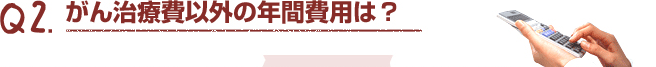 Q2. がん治療費以外の年間費用は？